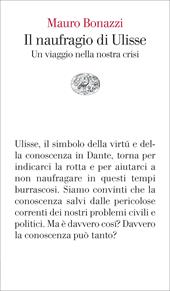 Mauro Bonazzi

Il naufragio di Ulisse

Un viaggio nella nostra crisi

Ulisse, il simbolo della virtù e della conoscenza in Dante, torna per indicarci la rotta e per aiutarci a non naufragare in questi tempi burrascosi. Siamo convinti che la conoscenza salvi dalle pericolose correnti dei nostri problemi civili e politici. Ma è davvero così? Davvero la conoscenza può tanto?